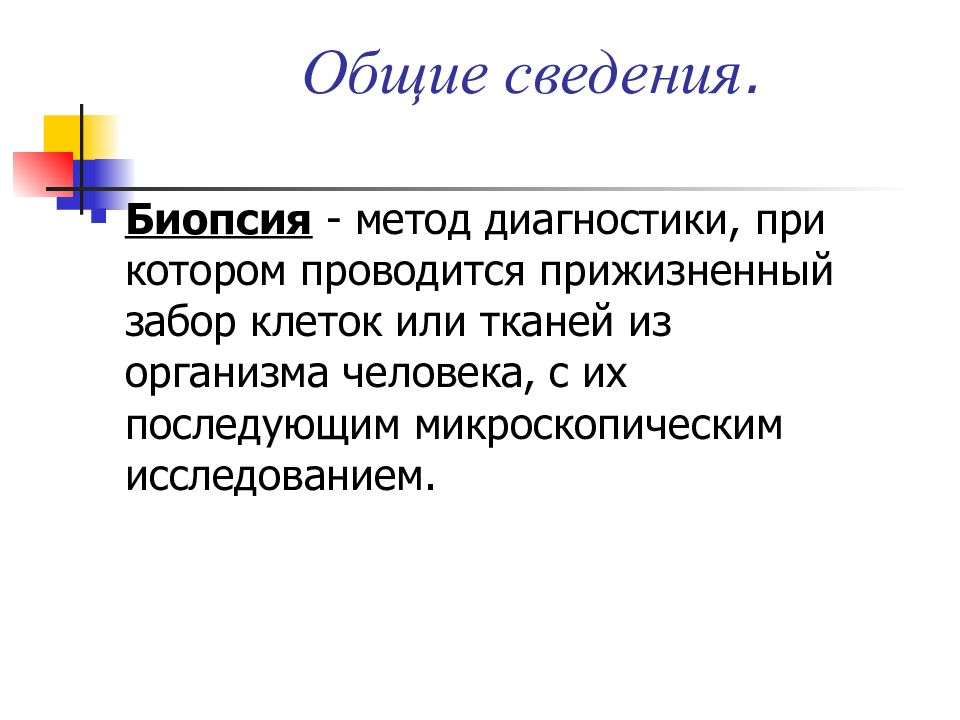 Общие сведения.

Биопсия - метод диагностики, при котором проводится прижизненный забор клеток или тканей из организма человека, с их последующим микроскопическим исследованием.